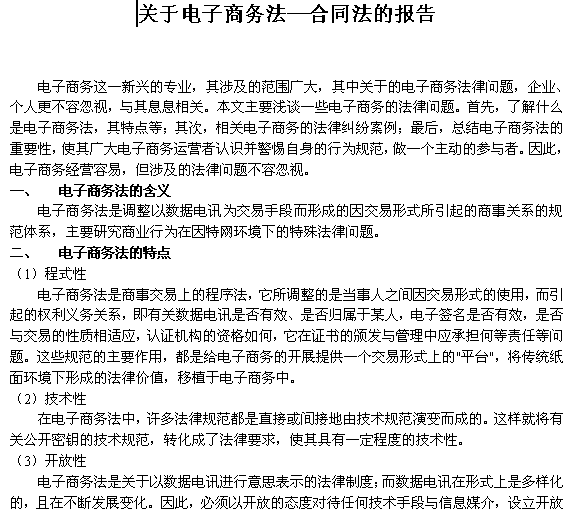 关于电子商务法—合同法的报告

电子商务这一新兴的专业，其涉及的范围广大，其中关于的电子商务法律问题，企业、个人更不容忽视，与其息息相关。本文主要浅谈一些电子商务的法律问题。首先，了解什么是电子商务法，其特点等；其次，相关电子商务的法律纠纷案例；最后，总结电子商务法的重要性，使其广大电子商务运营者认识并警惕自身的行为规范，做一个主动的参与者。因此，电子商务经营容易，但涉及的法律问题不容忽视。

一、 电子商务法的含义

电子商务法是调整以数据电讯为交易手段而形成的因交易形式所引起的商事关系的规范体系，主要研究商业行为在因特网环境下的特殊法律问题。

二、 电子商务法的特点

（1）程式性

电子商务法是商事交易上的程序法，它所调整的是当事人之间因交易形式的使用，而引起的权利义务关系，即有关数据电讯是否有效、是否归属于某人，电子签名是否有效，是否与交易的性质相适应，认证机构的资格如何，它在证书的颁发与管理中应承担何等责任等问题。这些规范的主要作用，都是给电子商务的开展提供一个交易形式上的"平台"，将传统纸面环境下形成的法律价值，移植于电子商务中。

（2）技术性

在电子商务法中，许多法律规范都是直接或间接地由技术规范演变而成的。这样就将有关公开密钥的技术规范，转化成了法律要求，使其具有一定程度的技术性。

（3）开放性

电子商务法是关于以数据电讯进行意思表示的法律制度；而数据电讯在形式上是多样化的，且在不断发展变化。因此，必须以开放的态度对待任何技术手段与信息媒介，设立开放